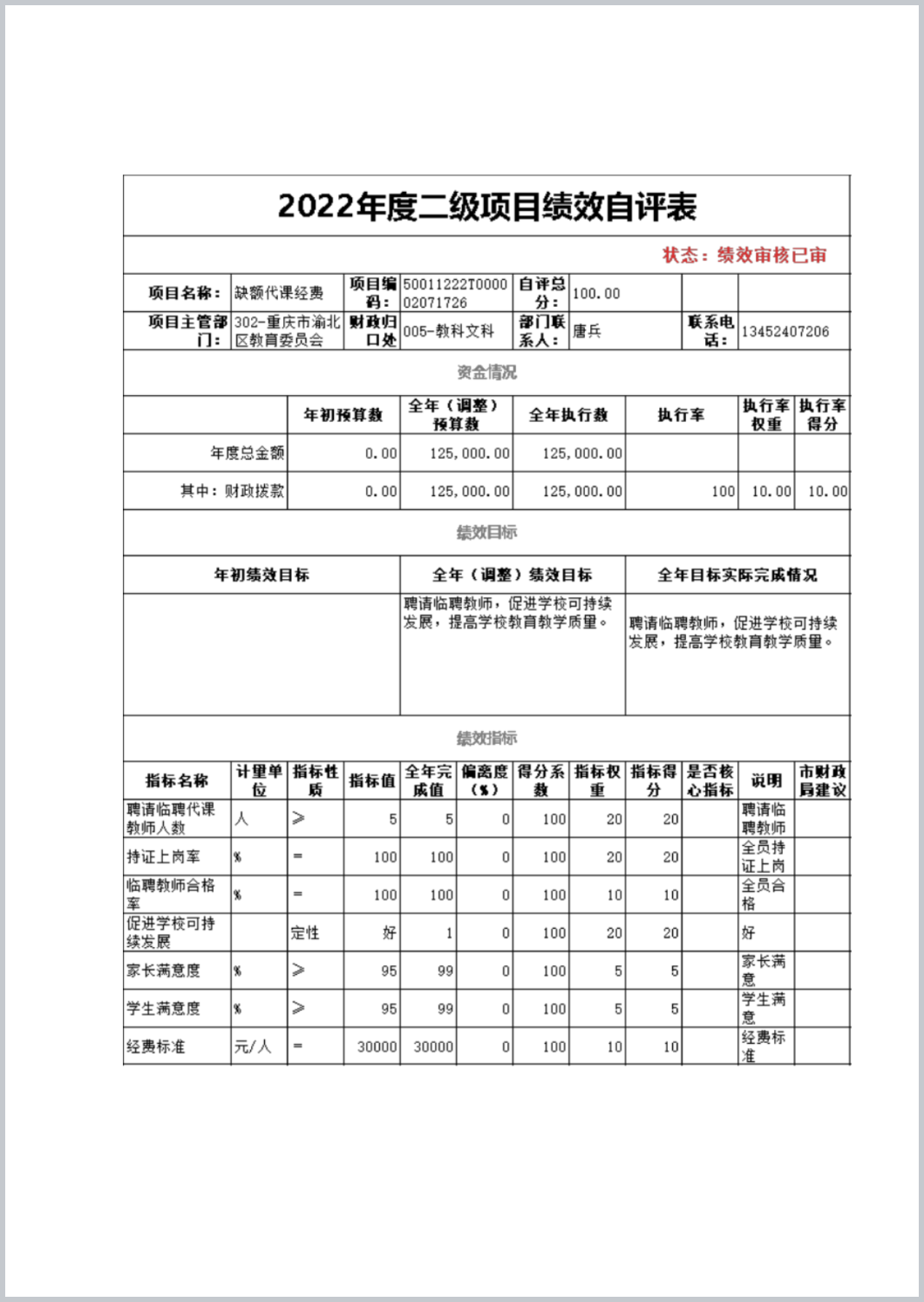 2022年度二级项目绩效自评表

状态：绩效审核已审

| 项目名称： | 缺额代课经费 | 项目编码： | 50011222T000002071726 | 自评总分： | 100.00 | | |
|---|---|---|---|---|---|---|---|
| 项目主管部门： | 302-重庆市渝北区教育委员会 | 财政归口处 | 005-教科文科 | 部门联系人： | 唐兵 | 联系电话： | 13452407206 |

资金情况

| | 年初预算数 | 全年（调整）预算数 | 全年执行数 | 执行率 | 执行率权重 | 执行率得分 |
|---|---|---|---|---|---|---|
| 年度总金额 | 0.00 | 125,000.00 | 125,000.00 | | | |
| 其中：财政拨款 | 0.00 | 125,000.00 | 125,000.00 | 100 | 10.00 | 10.00 |

绩效目标

| 年初绩效目标 | 全年（调整）绩效目标 | 全年目标实际完成情况 |
|---|---|---|
| | 聘请临聘教师，促进学校可持续发展，提高学校教育教学质量。 | 聘请临聘教师，促进学校可持续发展，提高学校教育教学质量。 |

绩效指标

| 指标名称 | 计量单位 | 指标性质 | 指标值 | 全年完成值 | 偏离度（%） | 得分系数 | 指标权重 | 指标得分 | 是否核心指标 | 说明 | 市财政局建议 |
|---|---|---|---|---|---|---|---|---|---|---|---|
| 聘请临聘代课教师人数 | 人 | ≥ | 5 | 5 | 0 | 100 | 20 | 20 | | 聘请临聘教师 | |
| 持证上岗率 | % | = | 100 | 100 | 0 | 100 | 20 | 20 | | 全员持证上岗 | |
| 临聘教师合格率 | % | = | 100 | 100 | 0 | 100 | 10 | 10 | | 全员合格 | |
| 促进学校可持续发展 | | 定性 | 好 | 1 | 0 | 100 | 20 | 20 | | 好 | |
| 家长满意度 | % | ≥ | 95 | 99 | 0 | 100 | 5 | 5 | | 家长满意 | |
| 学生满意度 | % | ≥ | 95 | 99 | 0 | 100 | 5 | 5 | | 学生满意 | |
| 经费标准 | 元/人 | = | 30000 | 30000 | 0 | 100 | 10 | 10 | | 经费标准 | |